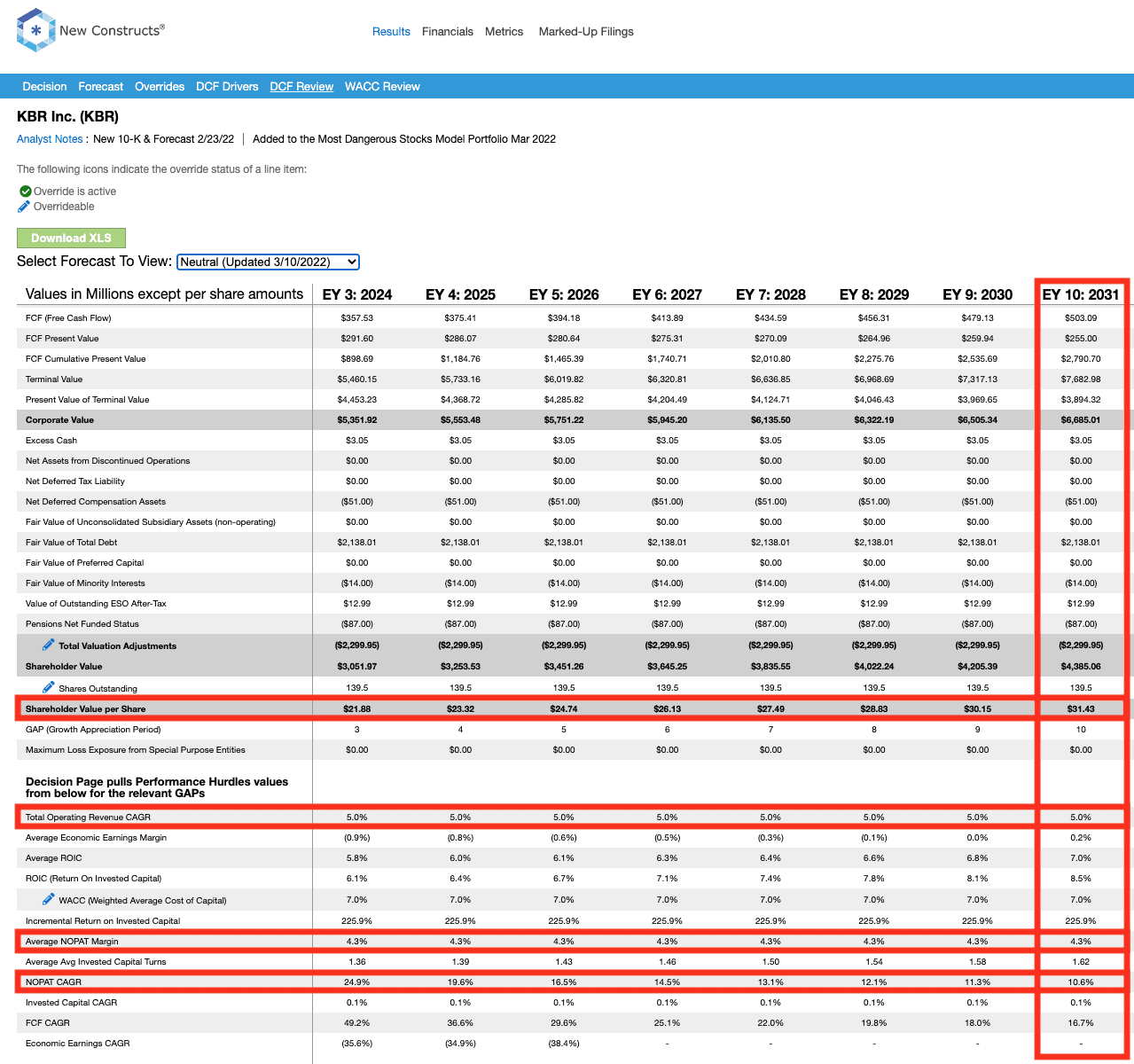 New Constructs®

Results Financials Metrics Marked-Up Filings

Decision Forecast Overrides DCF Drivers DCF Review WACC Review

KBR Inc. (KBR)

Analyst Notes : New 10-K & Forecast 2/23/22 | Added to the Most Dangerous Stocks Model Portfolio Mar 2022

The following icons indicate the override status of a line item:

Override is active
Overrideable

Download XLS

Select Forecast To View: Neutral (Updated 3/10/2022)

| Values in Millions except per share amounts | EY 3: 2024 | EY 4: 2025 | EY 5: 2026 | EY 6: 2027 | EY 7: 2028 | EY 8: 2029 | EY 9: 2030 | EY 10: 2031 |
|---|---|---|---|---|---|---|---|---|
| FCF (Free Cash Flow) | $357.53 | $375.41 | $394.18 | $413.89 | $434.59 | $456.31 | $479.13 | $503.09 |
| FCF Present Value | $291.60 | $286.07 | $280.64 | $275.31 | $270.09 | $264.96 | $259.94 | $255.00 |
| FCF Cumulative Present Value | $898.69 | $1,184.76 | $1,465.39 | $1,740.71 | $2,010.80 | $2,275.76 | $2,535.69 | $2,790.70 |
| Terminal Value | $5,460.15 | $5,733.16 | $6,019.82 | $6,320.81 | $6,636.85 | $6,968.69 | $7,317.13 | $7,682.98 |
| Present Value of Terminal Value | $4,453.23 | $4,368.72 | $4,285.82 | $4,204.49 | $4,124.71 | $4,046.43 | $3,969.65 | $3,894.32 |
| Corporate Value | $5,351.92 | $5,553.48 | $5,751.22 | $5,945.20 | $6,135.50 | $6,322.19 | $6,505.34 | $6,685.01 |
| Excess Cash | $3.05 | $3.05 | $3.05 | $3.05 | $3.05 | $3.05 | $3.05 | $3.05 |
| Net Assets from Discontinued Operations | $0.00 | $0.00 | $0.00 | $0.00 | $0.00 | $0.00 | $0.00 | $0.00 |
| Net Deferred Tax Liability | $0.00 | $0.00 | $0.00 | $0.00 | $0.00 | $0.00 | $0.00 | $0.00 |
| Net Deferred Compensation Assets | ($51.00) | ($51.00) | ($51.00) | ($51.00) | ($51.00) | ($51.00) | ($51.00) | ($51.00) |
| Fair Value of Unconsolidated Subsidiary Assets (non-operating) | $0.00 | $0.00 | $0.00 | $0.00 | $0.00 | $0.00 | $0.00 | $0.00 |
| Fair Value of Total Debt | $2,138.01 | $2,138.01 | $2,138.01 | $2,138.01 | $2,138.01 | $2,138.01 | $2,138.01 | $2,138.01 |
| Fair Value of Preferred Capital | $0.00 | $0.00 | $0.00 | $0.00 | $0.00 | $0.00 | $0.00 | $0.00 |
| Fair Value of Minority Interests | ($14.00) | ($14.00) | ($14.00) | ($14.00) | ($14.00) | ($14.00) | ($14.00) | ($14.00) |
| Value of Outstanding ESO After-Tax | $12.99 | $12.99 | $12.99 | $12.99 | $12.99 | $12.99 | $12.99 | $12.99 |
| Pensions Net Funded Status | ($87.00) | ($87.00) | ($87.00) | ($87.00) | ($87.00) | ($87.00) | ($87.00) | ($87.00) |
| Total Valuation Adjustments | ($2,299.95) | ($2,299.95) | ($2,299.95) | ($2,299.95) | ($2,299.95) | ($2,299.95) | ($2,299.95) | ($2,299.95) |
| Shareholder Value | $3,051.97 | $3,253.53 | $3,451.26 | $3,645.25 | $3,835.55 | $4,022.24 | $4,205.39 | $4,385.06 |
| Shares Outstanding | 139.5 | 139.5 | 139.5 | 139.5 | 139.5 | 139.5 | 139.5 | 139.5 |
| Shareholder Value per Share | $21.88 | $23.32 | $24.74 | $26.13 | $27.49 | $28.83 | $30.15 | $31.43 |
| GAP (Growth Appreciation Period) | 3 | 4 | 5 | 6 | 7 | 8 | 9 | 10 |
| Maximum Loss Exposure from Special Purpose Entities | $0.00 | $0.00 | $0.00 | $0.00 | $0.00 | $0.00 | $0.00 | $0.00 |
| Decision Page pulls Performance Hurdles values from below for the relevant GAPs | | | | | | | | |
| Total Operating Revenue CAGR | 5.0% | 5.0% | 5.0% | 5.0% | 5.0% | 5.0% | 5.0% | 5.0% |
| Average Economic Earnings Margin | (0.9%) | (0.8%) | (0.6%) | (0.5%) | (0.3%) | (0.1%) | 0.0% | 0.2% |
| Average ROIC | 5.8% | 6.0% | 6.1% | 6.3% | 6.4% | 6.6% | 6.8% | 7.0% |
| ROIC (Return On Invested Capital) | 6.1% | 6.4% | 6.7% | 7.1% | 7.4% | 7.8% | 8.1% | 8.5% |
| WACC (Weighted Average Cost of Capital) | 7.0% | 7.0% | 7.0% | 7.0% | 7.0% | 7.0% | 7.0% | 7.0% |
| Incremental Return on Invested Capital | 225.9% | 225.9% | 225.9% | 225.9% | 225.9% | 225.9% | 225.9% | 225.9% |
| Average NOPAT Margin | 4.3% | 4.3% | 4.3% | 4.3% | 4.3% | 4.3% | 4.3% | 4.3% |
| Average Avg Invested Capital Turns | 1.36 | 1.39 | 1.43 | 1.46 | 1.50 | 1.54 | 1.58 | 1.62 |
| NOPAT CAGR | 24.9% | 19.6% | 16.5% | 14.5% | 13.1% | 12.1% | 11.3% | 10.6% |
| Invested Capital CAGR | 0.1% | 0.1% | 0.1% | 0.1% | 0.1% | 0.1% | 0.1% | 0.1% |
| FCF CAGR | 49.2% | 36.6% | 29.6% | 25.1% | 22.0% | 19.8% | 18.0% | 16.7% |
| Economic Earnings CAGR | (35.6%) | (34.9%) | (38.4%) | - | - | - | - | - |